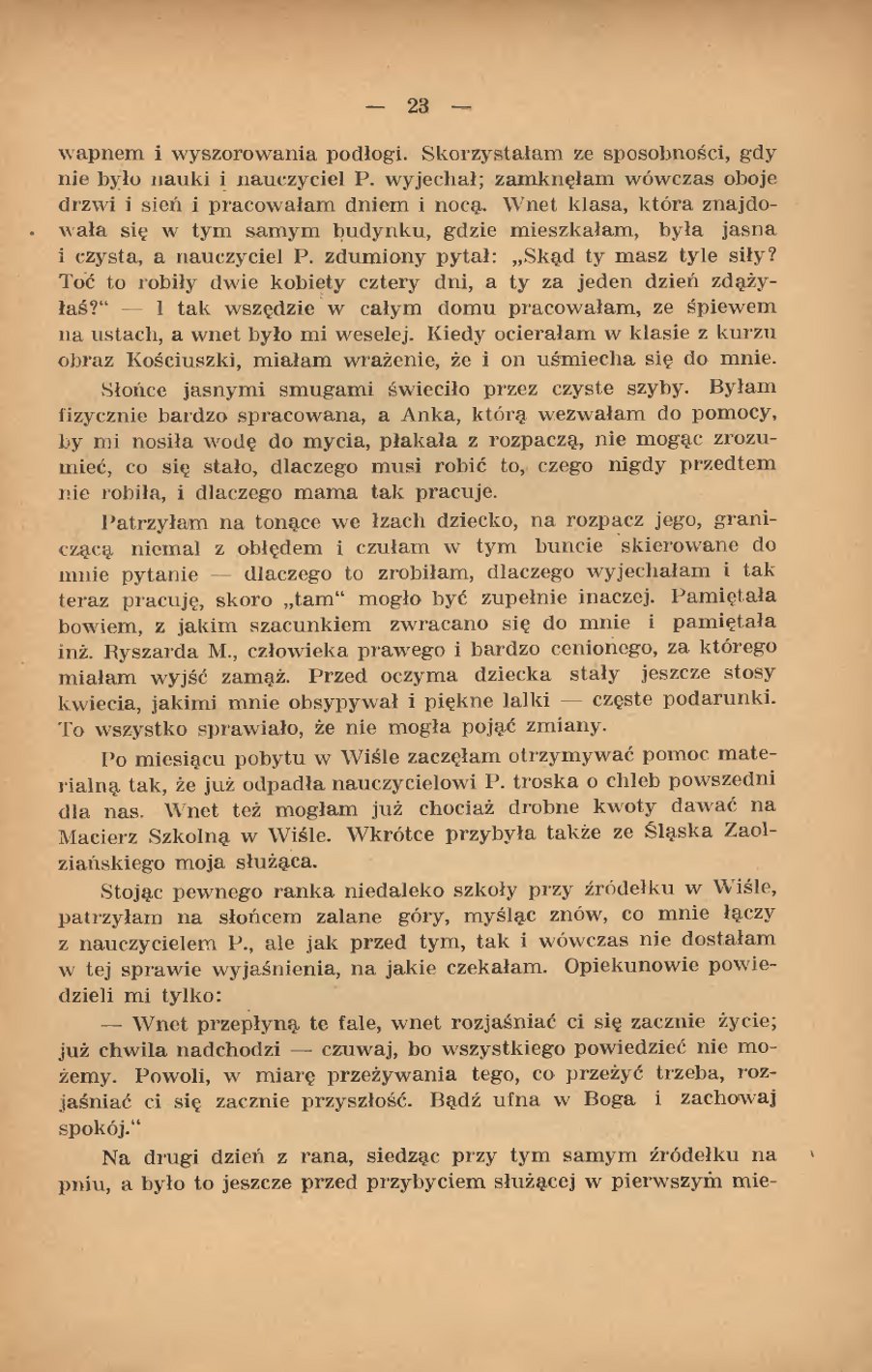 — 23 —

wapnem i wyszorowania podłogi. Skorzystałam ze sposobności, gdy nie było nauki i nauczyciel P. wyjechał; zamknęłam wówczas oboje drzwi i sień i pracowałam dniem i nocą. Wnet klasa, która znajdowała się w tym samym budynku, gdzie mieszkałam, była jasna i czysta, a nauczyciel P. zdumiony pytał: „Skąd ty masz tyle siły? Toć to robiły dwie kobiety cztery dni, a ty za jeden dzień zdążyłaś?“ — I tak wszędzie w całym domu pracowałam, ze śpiewem na ustach, a wnet było mi weselej. Kiedy ocierałam w klasie z kurzu obraz Kościuszki, miałam wrażenie, że i on uśmiecha się do mnie. Słońce jasnymi smugami świeciło przez czyste szyby. Byłam fizycznie bardzo spracowana, a Anka, którą wezwałam do pomocy, by mi nosiła wodę do mycia, płakała z rozpaczą, nie mogąc zrozumieć, co się stało, dlaczego musi robić to, czego nigdy przedtem nie robiła, i dlaczego mama tak pracuje.

Patrzyłam na tonące we łzach dziecko, na rozpacz jego, graniczącą niemal z obłędem i czułam w tym buncie skierowane do mnie pytanie — dlaczego to zrobiłam, dlaczego wyjechałam i tak teraz pracuję, skoro „tam“ mogło być zupełnie inaczej. Pamiętała bowiem, z jakim szacunkiem zwracano się do mnie i pamiętała inż. Ryszarda M., człowieka prawego i bardzo cenionego, za którego miałam wyjść zamąż. Przed oczyma dziecka stały jeszcze stosy kwiecia, jakimi mnie obsypywał i piękne lalki — częste podarunki. To wszystko sprawiało, że nie mogła pojąć zmiany.

Po miesiącu pobytu w Wiśle zaczęłam otrzymywać pomoc materialną tak, że już odpadła nauczycielowi P. troska o chleb powszedni dla nas. Wnet też mogłam już chociaż drobne kwoty dawać na Macierz Szkolną w Wiśle. Wkrótce przybyła także ze Śląska Zaolziańskiego moja służąca.

Stojąc pewnego ranka niedaleko szkoły przy źródełku w Wiśle, patrzyłam na słońcem zalane góry, myśląc znów, co mnie łączy z nauczycielem P., ale jak przed tym, tak i wówczas nie dostałam w tej sprawie wyjaśnienia, na jakie czekałam. Opiekunowie powiedzieli mi tylko:

— Wnet przepłyną te fale, wnet rozjaśniać ci się zacznie życie; już chwila nadchodzi — czuwaj, bo wszystkiego powiedzieć nie możemy. Powoli, w miarę przeżywania tego, co przeżyć trzeba, rozjaśniać ci się zacznie przyszłość. Bądź ufna w Boga i zachowaj spokój.“

Na drugi dzień z rana, siedząc przy tym samym źródełku na pniu, a było to jeszcze przed przybyciem służącej w pierwszym mie-